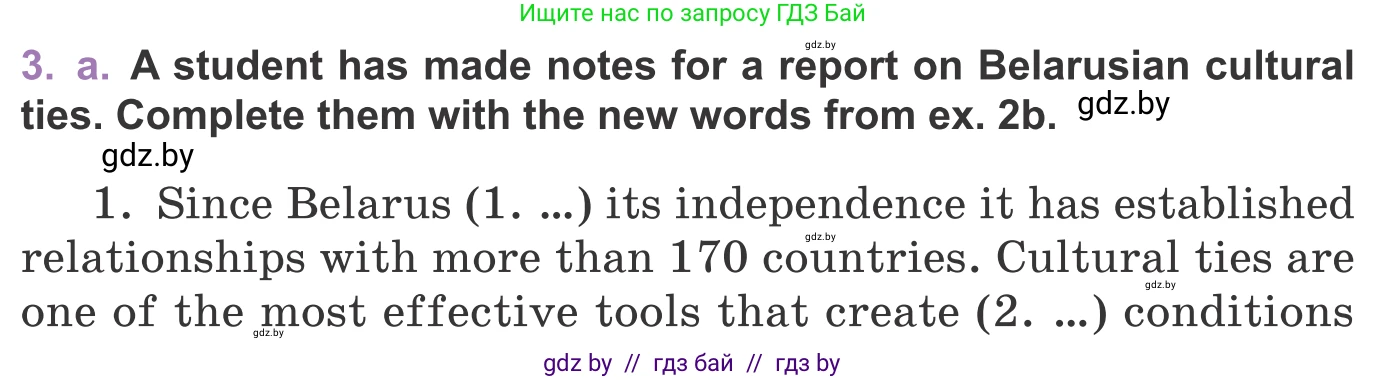 Ищите нас по запросу ГДЗ Бай

gdz.by

3. a. A student has made notes for a report on Belarusian cultural ties. Complete them with the new words from ex. 2b. gdz.by

gdz.by

1. Since Belarus (1. ...) its independence it has established relationships with more than 170 countries. Cultural ties are one of the most effective tools that create (2. ...) conditions

gdz.by

gdz.by

gdz.by

gdz by // гдз бай // гдз by